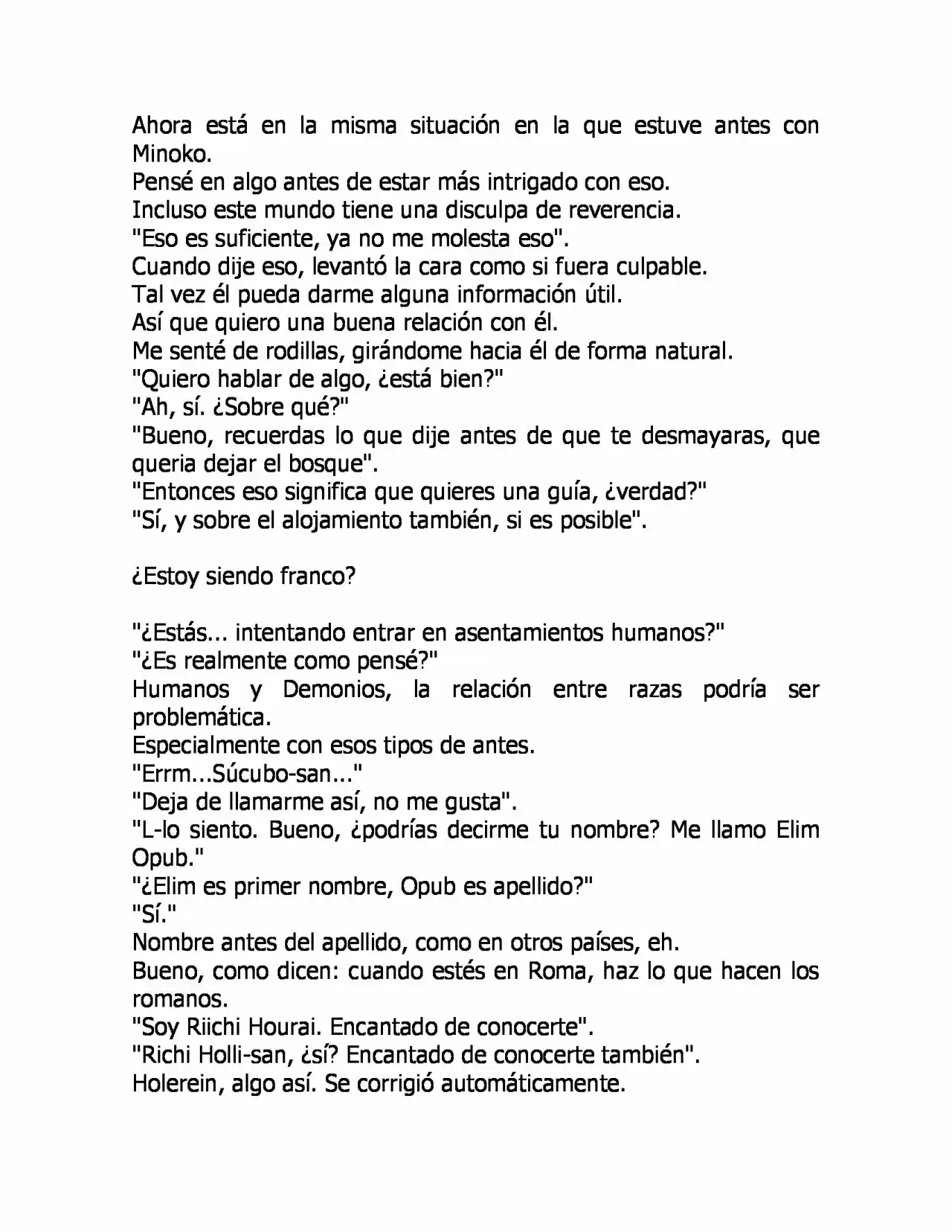 Ahora está en la misma situación en la que estuve antes con Minoko.
Pensé en algo antes de estar más intrigado con eso.
Incluso este mundo tiene una disculpa de reverencia.
"Eso es suficiente, ya no me molesta eso".
Cuando dije eso, levantó la cara como si fuera culpable.
Tal vez él pueda darme alguna información útil.
Así que quiero una buena relación con él.
Me senté de rodillas, girándome hacia él de forma natural.
"Quiero hablar de algo, ¿está bien?"
"Ah, sí. ¿Sobre qué?"
"Bueno, recuerdas lo que dije antes de que te desmayaras, que queria dejar el bosque".
"Entonces eso significa que quieres una guía, ¿verdad?"
"Sí, y sobre el alojamiento también, si es posible".

¿Estoy siendo franco?

"¿Estás... intentando entrar en asentamientos humanos?"
"¿Es realmente como pensé?"
Humanos y Demonios, la relación entre razas podría ser problemática.
Especialmente con esos tipos de antes.
"Errm...Súcubo-san..."
"Deja de llamarme así, no me gusta".
"L-lo siento. Bueno, ¿podrías decirme tu nombre? Me llamo Elim Opub."
"¿Elim es primer nombre, Opub es apellido?"
"Sí."
Nombre antes del apellido, como en otros países, eh.
Bueno, como dicen: cuando estés en Roma, haz lo que hacen los romanos.
"Soy Riichi Hourai. Encantado de conocerte".
"Richi Holli-san, ¿sí? Encantado de conocerte también".
Holerein, algo así. Se corrigió automáticamente.